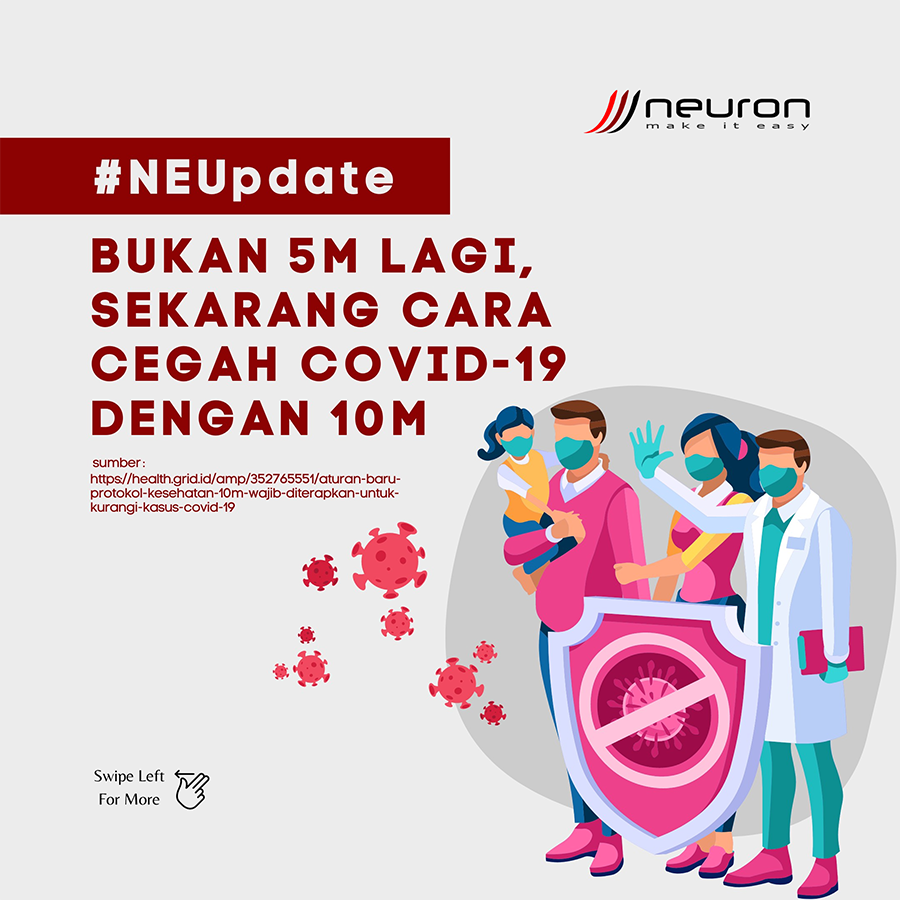 neuron
make it easy

#NEUpdate

BUKAN 5M LAGI, SEKARANG CARA CEGAH COVID-19 DENGAN 10M

sumber:
https://health.grid.id/amp/352765551/aturan-baru-protokol-kesehatan-10m-wajib-diterapkan-untuk-kurangi-kasus-covid-19

Swipe Left
For More